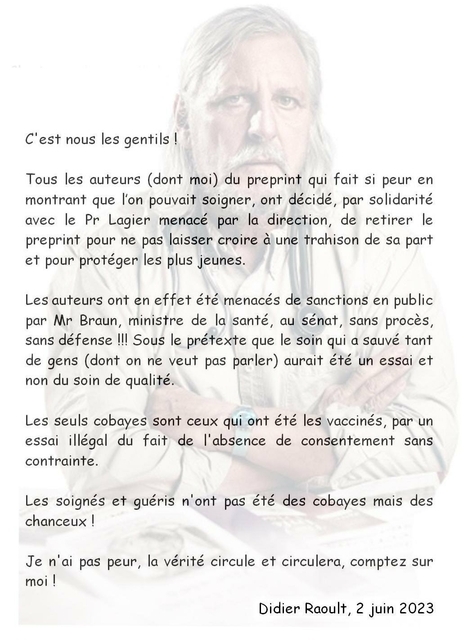 C'est nous les gentils !

Tous les auteurs (dont moi) du preprint qui fait si peur en montrant que l'on pouvait soigner, ont décidé, par solidarité avec le Pr Lagier menacé par la direction, de retirer le preprint pour ne pas laisser croire à une trahison de sa part et pour protéger les plus jeunes.

Les auteurs ont en effet été menacés de sanctions en public par Mr Braun, ministre de la santé, au sénat, sans procès, sans défense !!! Sous le prétexte que le soin qui a sauvé tant de gens (dont on ne veut pas parler) aurait été un essai et non du soin de qualité.

Les seuls cobayes sont ceux qui ont été les vaccinés, par un essai illégal du fait de l'absence de consentement sans contrainte.

Les soignés et guéris n'ont pas été des cobayes mais des chanceux !

Je n'ai pas peur, la vérité circule et circulera, comptez sur moi !

Didier Raoult, 2 juin 2023